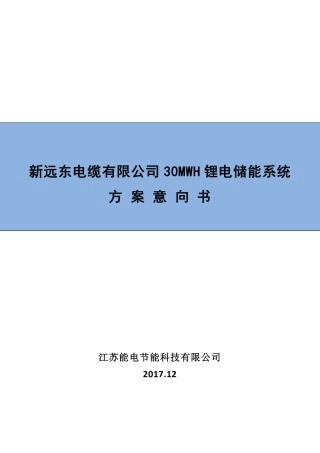 新远东电缆有限公司 30MWH 锂电储能系统

方 案 意 向 书

江苏能电节能科技有限公司

2017.12